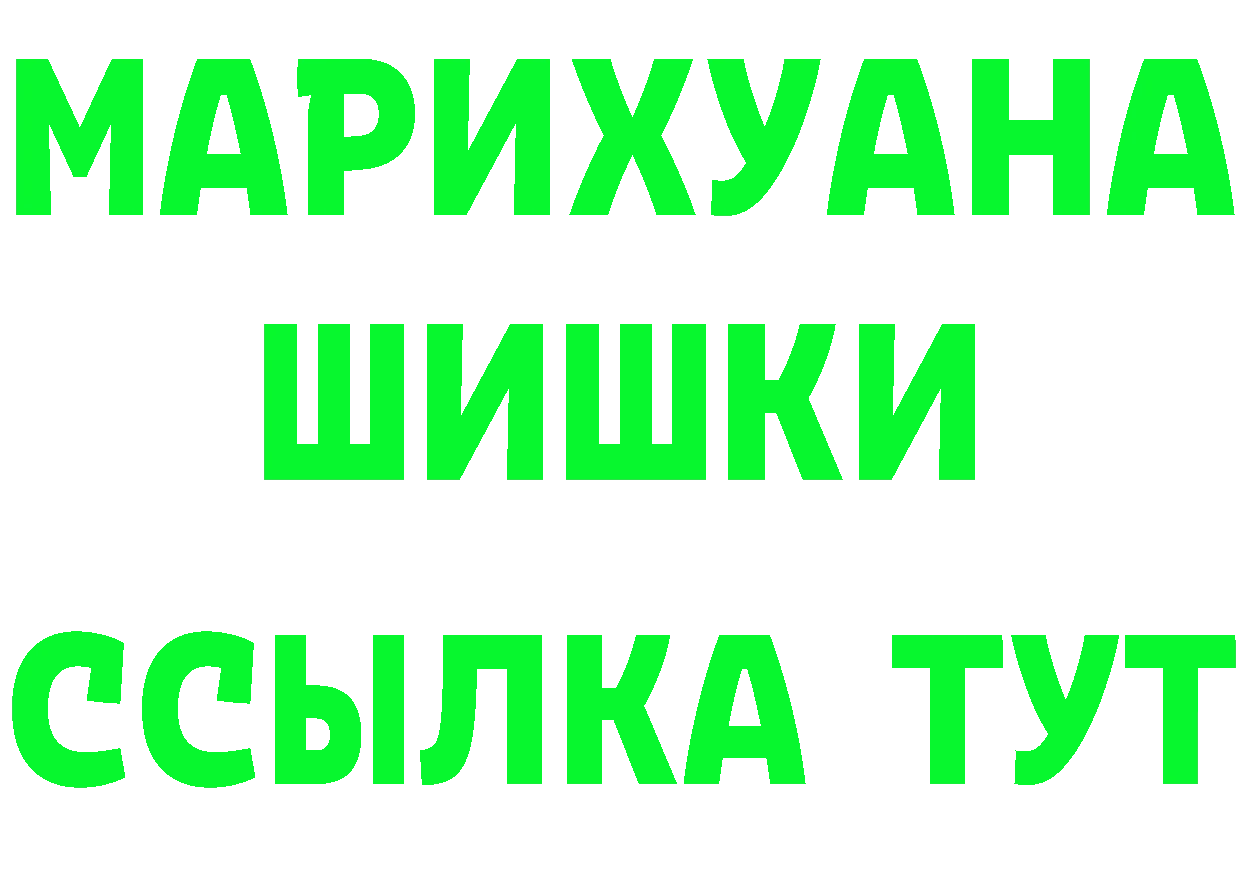 МАРИХУАНА
ШИШКИ
ССЫЛКА ТУТ